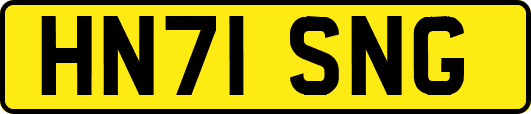 HN71 SNG